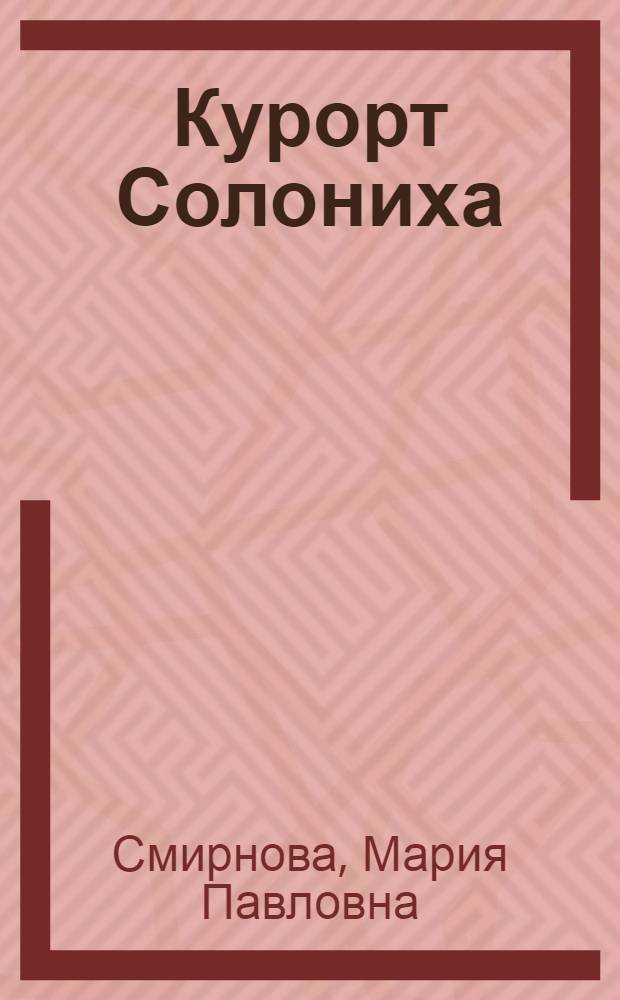 Курорт Солониха

Смирнова, Мария Павловна